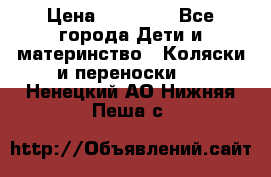 Цена Все города Дети и материнство Коляски и переноски Ненецкий АО Нижняя Пеша с

http://Объявлений.сайт